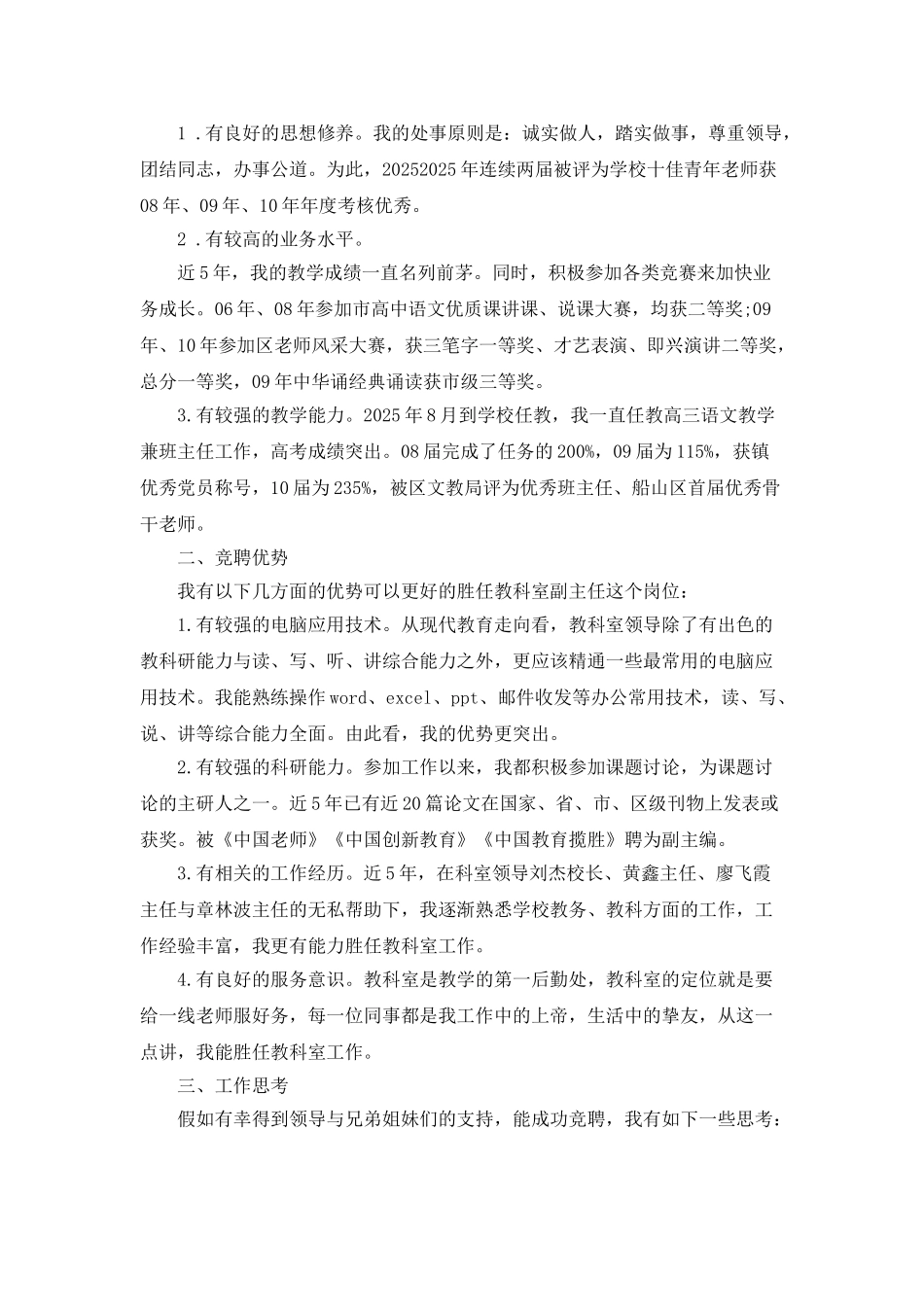 1．有良好的思想修养。我的处事原则是：诚实做人，踏实做事，尊重领导，团结同志，办事公道。为此，20252025年连续两届被评为学校十佳青年老师获08年、09年、10年年度考核优秀。

2．有较高的业务水平。

近5年，我的教学成绩一直名列前茅。同时，积极参加各类竞赛来加快业务成长。06年、08年参加市高中语文优质课讲课、说课大赛，均获二等奖;09年、10年参加区老师风采大赛，获三笔字一等奖、才艺表演、即兴演讲二等奖，总分一等奖，09年中华诵经典诵读获市级三等奖。

3.有较强的教学能力。2025年8月到学校任教，我一直任教高三语文教学兼班主任工作，高考成绩突出。08届完成了任务的200%，09届为115%，获镇优秀党员称号，10届为235%，被区文教局评为优秀班主任、船山区首届优秀骨干老师。

二、竞聘优势

我有以下几方面的优势可以更好的胜任教科室副主任这个岗位：

1.有较强的电脑应用技术。从现代教育走向看，教科室领导除了有出色的教科研能力与读、写、听、讲综合能力之外，更应该精通一些最常用的电脑应用技术。我能熟练操作word、excel、ppt、邮件收发等办公常用技术，读、写、说、讲等综合能力全面。由此看，我的优势更突出。

2.有较强的科研能力。参加工作以来，我都积极参加课题讨论，为课题讨论的主研人之一。近5年已有近20篇论文在国家、省、市、区级刊物上发表或获奖。被《中国老师》《中国创新教育》《中国教育揽胜》聘为副主编。

3.有相关的工作经历。近5年，在科室领导刘杰校长、黄鑫主任、廖飞霞主任与章林波主任的无私帮助下，我逐渐熟悉学校教务、教科方面的工作，工作经验丰富，我更有能力胜任教科室工作。

4.有良好的服务意识。教科室是教学的第一后勤处，教科室的定位就是要给一线老师服好务，每一位同事都是我工作中的上帝，生活中的挚友，从这一点讲，我能胜任教科室工作。

三、工作思考

假如有幸得到领导与兄弟姐妹们的支持，能成功竞聘，我有如下一些思考：